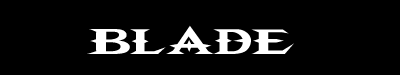 BLADE